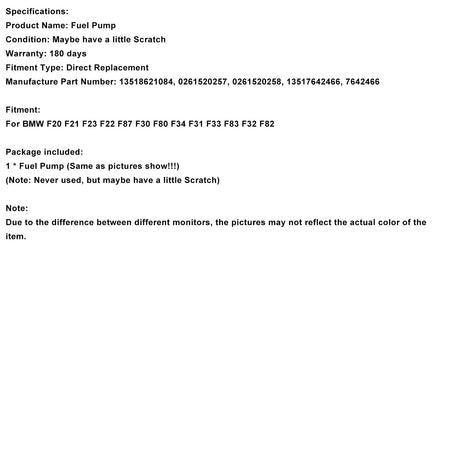 Specifications:
Product Name: Fuel Pump
Condition: Maybe have a little Scratch
Warranty: 180 days
Fitment Type: Direct Replacement
Manufacture Part Number: 13518621084, 0261520257, 0261520258, 13517642466, 7642466

Fitment:
For BMW F20 F21 F23 F22 F87 F30 F80 F34 F31 F33 F83 F32 F82

Package included:
1 * Fuel Pump (Same as pictures show!!!)
(Note: Never used, but maybe have a little Scratch)

Note:
Due to the difference between different monitors, the pictures may not reflect the actual color of the item.